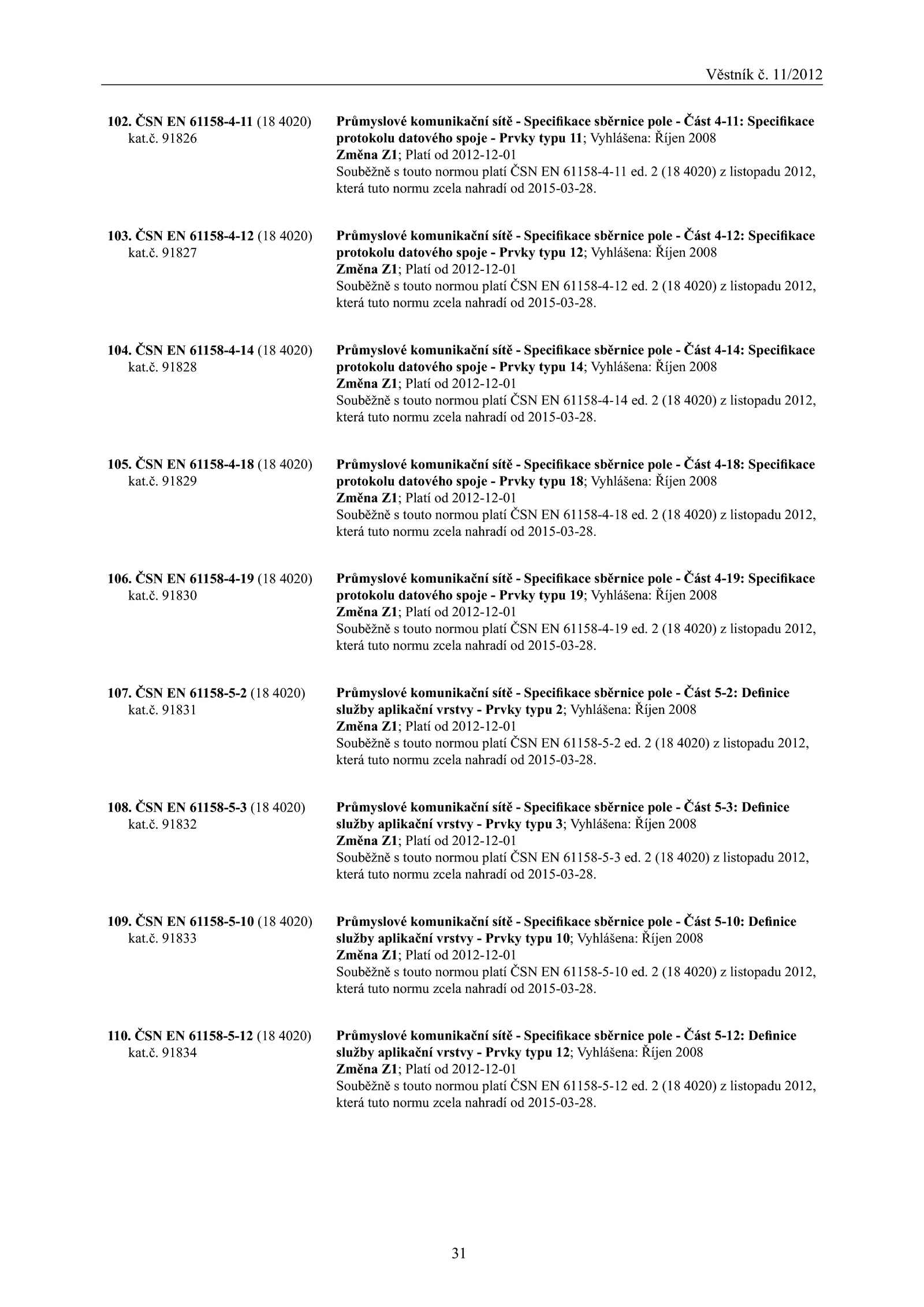 Věstník č. 11/2012

102. ČSN EN 61158-4-11 (18 4020)
kat.č. 91826

Průmyslové komunikační sítě - Specifikace sběrnice pole - Část 4-11: Specifikace protokolu datového spoje - Prvky typu 11; Vyhlášena: Říjen 2008
Změna Z1; Platí od 2012-12-01
Souběžně s touto normou platí ČSN EN 61158-4-11 ed. 2 (18 4020) z listopadu 2012, která tuto normu zcela nahradí od 2015-03-28.

103. ČSN EN 61158-4-12 (18 4020)
kat.č. 91827

Průmyslové komunikační sítě - Specifikace sběrnice pole - Část 4-12: Specifikace protokolu datového spoje - Prvky typu 12; Vyhlášena: Říjen 2008
Změna Z1; Platí od 2012-12-01
Souběžně s touto normou platí ČSN EN 61158-4-12 ed. 2 (18 4020) z listopadu 2012, která tuto normu zcela nahradí od 2015-03-28.

104. ČSN EN 61158-4-14 (18 4020)
kat.č. 91828

Průmyslové komunikační sítě - Specifikace sběrnice pole - Část 4-14: Specifikace protokolu datového spoje - Prvky typu 14; Vyhlášena: Říjen 2008
Změna Z1; Platí od 2012-12-01
Souběžně s touto normou platí ČSN EN 61158-4-14 ed. 2 (18 4020) z listopadu 2012, která tuto normu zcela nahradí od 2015-03-28.

105. ČSN EN 61158-4-18 (18 4020)
kat.č. 91829

Průmyslové komunikační sítě - Specifikace sběrnice pole - Část 4-18: Specifikace protokolu datového spoje - Prvky typu 18; Vyhlášena: Říjen 2008
Změna Z1; Platí od 2012-12-01
Souběžně s touto normou platí ČSN EN 61158-4-18 ed. 2 (18 4020) z listopadu 2012, která tuto normu zcela nahradí od 2015-03-28.

106. ČSN EN 61158-4-19 (18 4020)
kat.č. 91830

Průmyslové komunikační sítě - Specifikace sběrnice pole - Část 4-19: Specifikace protokolu datového spoje - Prvky typu 19; Vyhlášena: Říjen 2008
Změna Z1; Platí od 2012-12-01
Souběžně s touto normou platí ČSN EN 61158-4-19 ed. 2 (18 4020) z listopadu 2012, která tuto normu zcela nahradí od 2015-03-28.

107. ČSN EN 61158-5-2 (18 4020)
kat.č. 91831

Průmyslové komunikační sítě - Specifikace sběrnice pole - Část 5-2: Definice služby aplikační vrstvy - Prvky typu 2; Vyhlášena: Říjen 2008
Změna Z1; Platí od 2012-12-01
Souběžně s touto normou platí ČSN EN 61158-5-2 ed. 2 (18 4020) z listopadu 2012, která tuto normu zcela nahradí od 2015-03-28.

108. ČSN EN 61158-5-3 (18 4020)
kat.č. 91832

Průmyslové komunikační sítě - Specifikace sběrnice pole - Část 5-3: Definice služby aplikační vrstvy - Prvky typu 3; Vyhlášena: Říjen 2008
Změna Z1; Platí od 2012-12-01
Souběžně s touto normou platí ČSN EN 61158-5-3 ed. 2 (18 4020) z listopadu 2012, která tuto normu zcela nahradí od 2015-03-28.

109. ČSN EN 61158-5-10 (18 4020)
kat.č. 91833

Průmyslové komunikační sítě - Specifikace sběrnice pole - Část 5-10: Definice služby aplikační vrstvy - Prvky typu 10; Vyhlášena: Říjen 2008
Změna Z1; Platí od 2012-12-01
Souběžně s touto normou platí ČSN EN 61158-5-10 ed. 2 (18 4020) z listopadu 2012, která tuto normu zcela nahradí od 2015-03-28.

110. ČSN EN 61158-5-12 (18 4020)
kat.č. 91834

Průmyslové komunikační sítě - Specifikace sběrnice pole - Část 5-12: Definice služby aplikační vrstvy - Prvky typu 12; Vyhlášena: Říjen 2008
Změna Z1; Platí od 2012-12-01
Souběžně s touto normou platí ČSN EN 61158-5-12 ed. 2 (18 4020) z listopadu 2012, která tuto normu zcela nahradí od 2015-03-28.

31